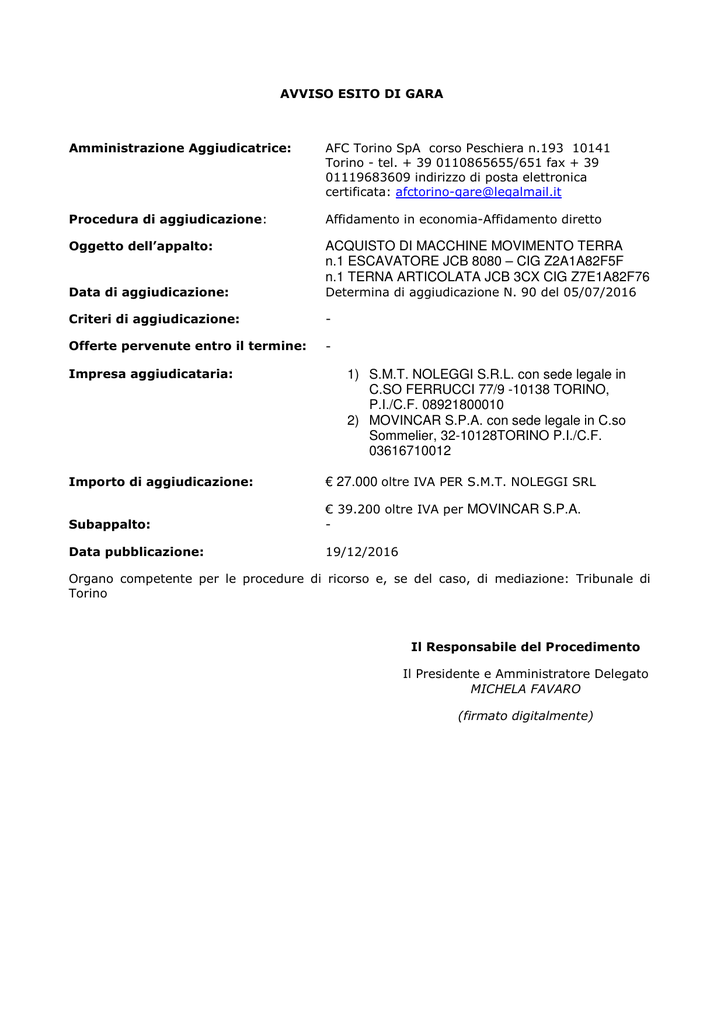 AVVISO ESITO DI GARA

Amministrazione Aggiudicatrice: AFC Torino SpA corso Peschiera n.193 10141 Torino - tel. + 39 0110865655/651 fax + 39 01119683609 indirizzo di posta elettronica certificata: afctorino-gare@legalmail.it

Procedura di aggiudicazione: Affidamento in economia-Affidamento diretto

Oggetto dell'appalto: ACQUISTO DI MACCHINE MOVIMENTO TERRA n.1 ESCAVATORE JCB 8080 – CIG Z2A1A82F5F n.1 TERNA ARTICOLATA JCB 3CX CIG Z7E1A82F76

Data di aggiudicazione: Determina di aggiudicazione N. 90 del 05/07/2016

Criteri di aggiudicazione: -

Offerte pervenute entro il termine: -

Impresa aggiudicataria:
1) S.M.T. NOLEGGI S.R.L. con sede legale in C.SO FERRUCCI 77/9 -10138 TORINO, P.I./C.F. 08921800010
2) MOVINCAR S.P.A. con sede legale in C.so Sommelier, 32-10128TORINO P.I./C.F. 03616710012

Importo di aggiudicazione: € 27.000 oltre IVA PER S.M.T. NOLEGGI SRL

€ 39.200 oltre IVA per MOVINCAR S.P.A.

Subappalto: -

Data pubblicazione: 19/12/2016

Organo competente per le procedure di ricorso e, se del caso, di mediazione: Tribunale di Torino

Il Responsabile del Procedimento

Il Presidente e Amministratore Delegato
MICHELA FAVARO

(firmato digitalmente)